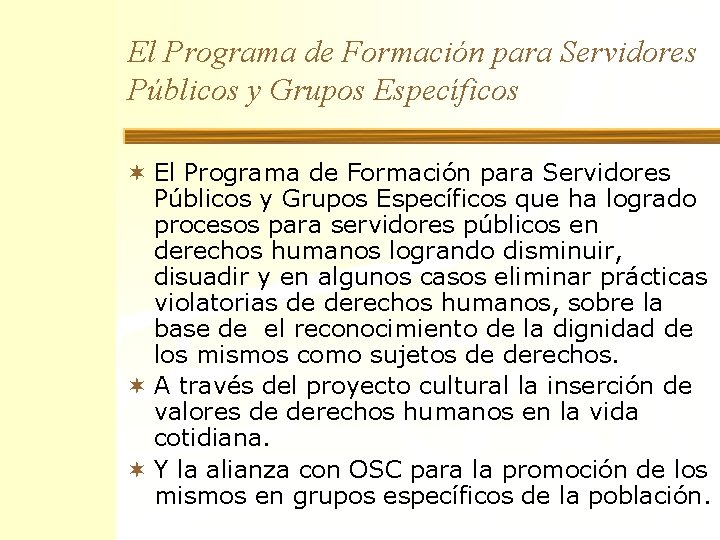 El Programa de Formación para Servidores Públicos y Grupos Específicos

✶ El Programa de Formación para Servidores Públicos y Grupos Específicos que ha logrado procesos para servidores públicos en derechos humanos logrando disminuir, disuadir y en algunos casos eliminar prácticas violatorias de derechos humanos, sobre la base de  el reconocimiento de la dignidad de los mismos como sujetos de derechos.

✶ A través del proyecto cultural la inserción de valores de derechos humanos en la vida cotidiana.

✶ Y la alianza con OSC para la promoción de los mismos en grupos específicos de la población.